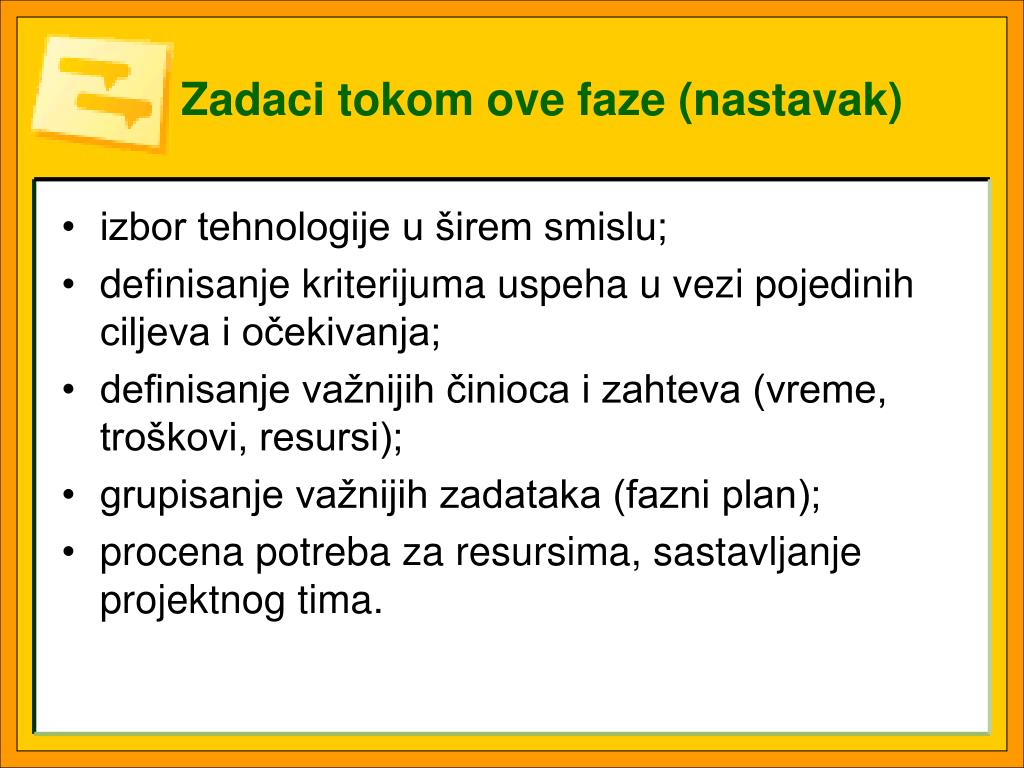 Zadaci tokom ove faze (nastavak)

• izbor tehnologije u širem smislu;
• definisanje kriterijuma uspeha u vezi pojedinih ciljeva i očekivanja;
• definisanje važnijih činioca i zahteva (vreme, troškovi, resursi);
• grupisanje važnijih zadataka (fazni plan);
• procena potreba za resursima, sastavljanje projektnog tima.